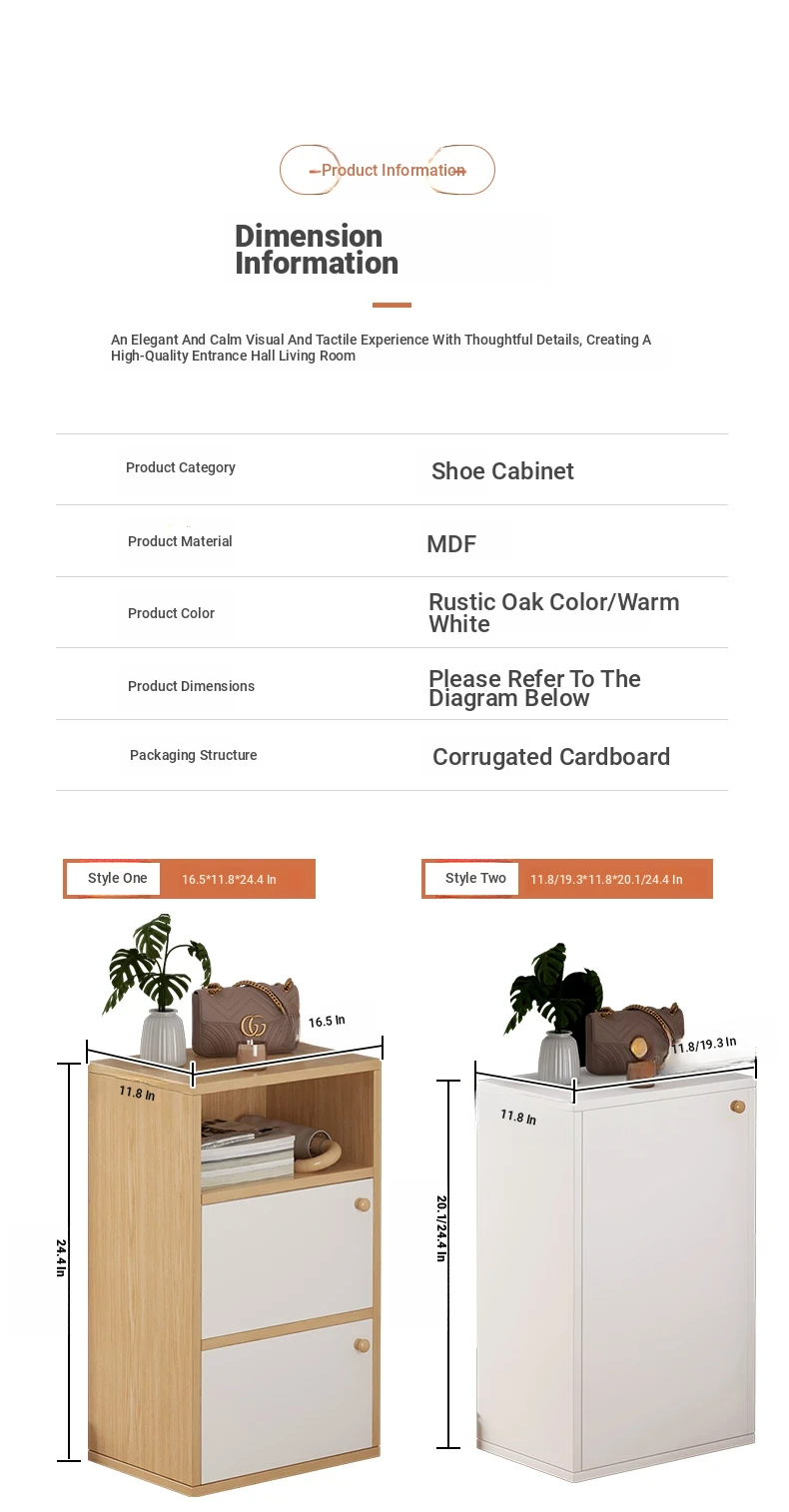 Product Information

Dimension Information

An Elegant And Calm Visual And Tactile Experience With Thoughtful Details, Creating A High-Quality Entrance Hall Living Room

| Product Category | Shoe Cabinet |
|---|---|
| Product Material | MDF |
| Product Color | Rustic Oak Color/Warm White |
| Product Dimensions | Please Refer To The Diagram Below |
| Packaging Structure | Corrugated Cardboard |

Style One 16.5*11.8*24.4 In

16.5 In
11.8 In
24.4 In

Style Two 11.8/19.3*11.8*20.1/24.4 In

11.8/19.3 In
11.8 In
20.1/24.4 In